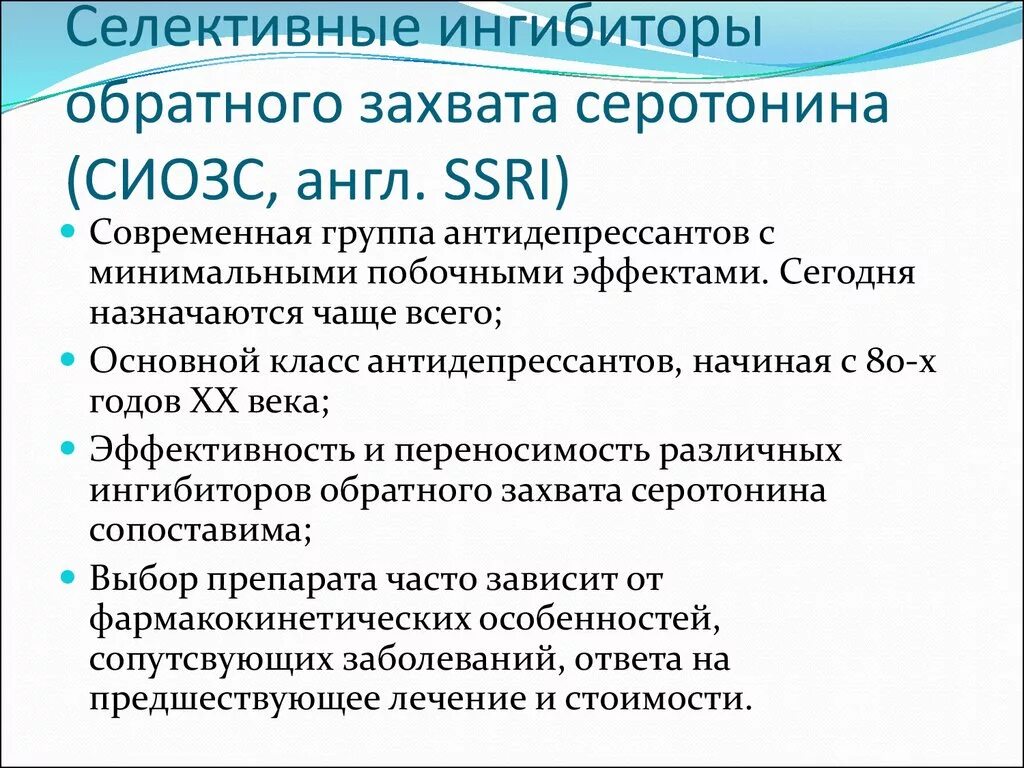 Селективные ингибиторы обратного захвата серотонина (СИОЗС, англ. SSRI)

Современная группа антидепрессантов с минимальными побочными эффектами. Сегодня назначаются чаще всего;

Основной класс антидепрессантов, начиная с 80-х годов XX века;

Эффективность и переносимость различных ингибиторов обратного захвата серотонина сопоставима;

Выбор препарата часто зависит от фармакокинетических особенностей, сопутсвующих заболеваний, ответа на предшествующее лечение и стоимости.